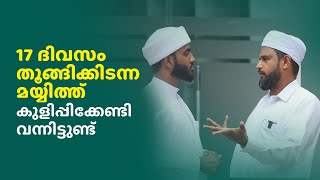 17 ദിവസം തൂങ്ങിക്കിടന്ന മയ്യിത്ത്
കുളിപ്പിക്കേണ്ടി വന്നിട്ടുണ്ട്